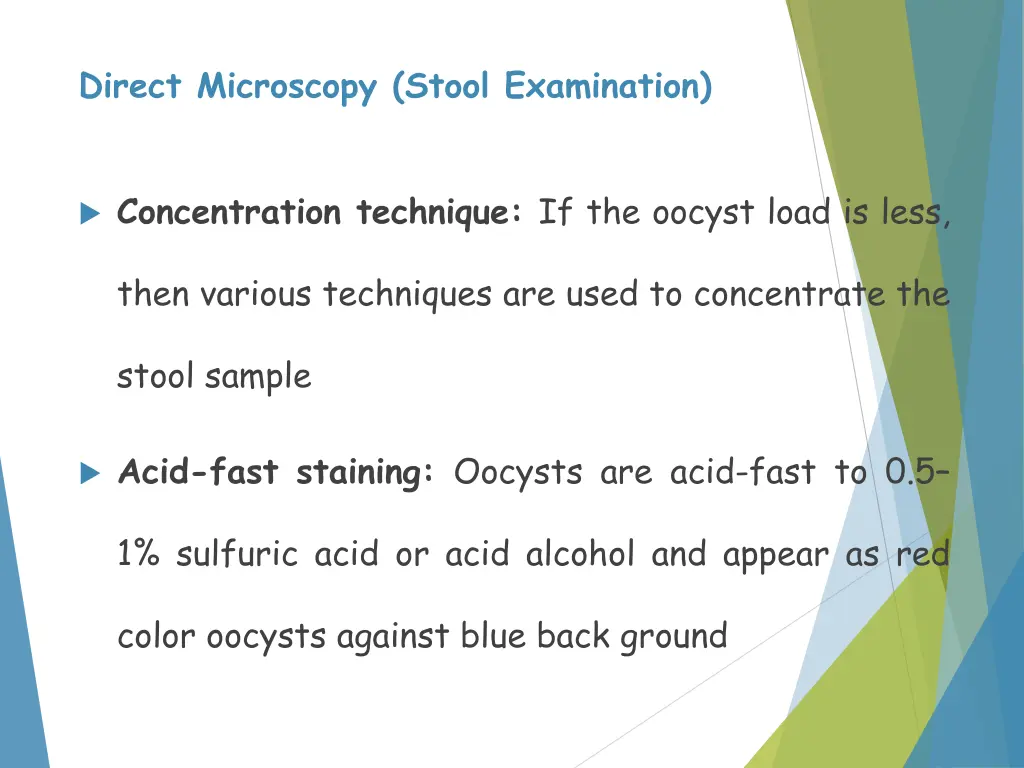 Direct Microscopy (Stool Examination)

Concentration technique: If the oocyst load is less, then various techniques are used to concentrate the stool sample

Acid-fast staining: Oocysts are acid-fast to 0.5–1% sulfuric acid or acid alcohol and appear as red color oocysts against blue back ground